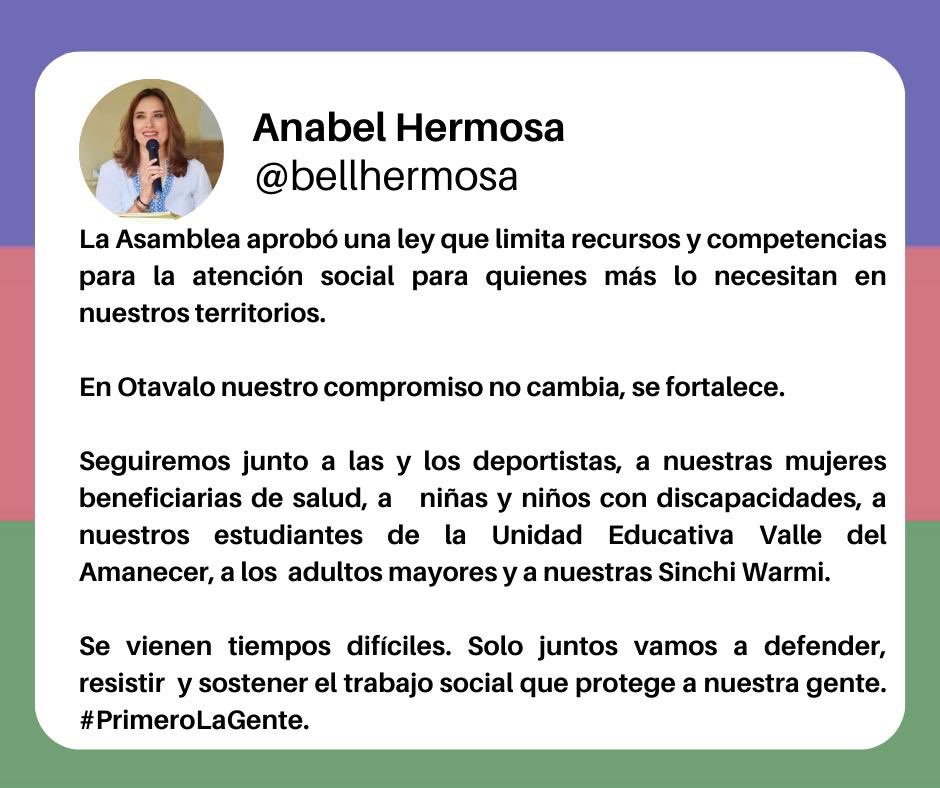 Anabel Hermosa
@bellhermosa

La Asamblea aprobó una ley que limita recursos y competencias para la atención social para quienes más lo necesitan en nuestros territorios.

En Otavalo nuestro compromiso no cambia, se fortalece.

Seguiremos junto a las y los deportistas, a nuestras mujeres beneficiarias de salud, a niñas y niños con discapacidades, a nuestros estudiantes de la Unidad Educativa Valle del Amanecer, a los adultos mayores y a nuestras Sinchi Warmi.

Se vienen tiempos difíciles. Solo juntos vamos a defender, resistir y sostener el trabajo social que protege a nuestra gente. #PrimeroLaGente.